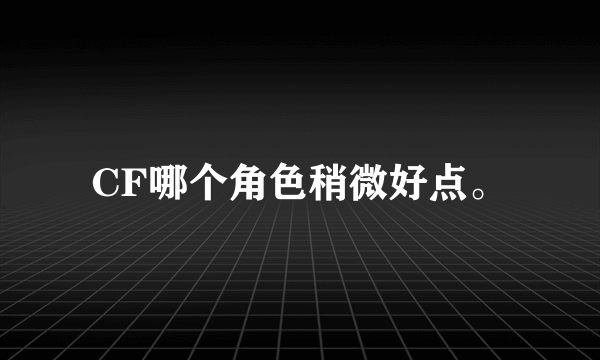 CF哪个角色稍微好点。